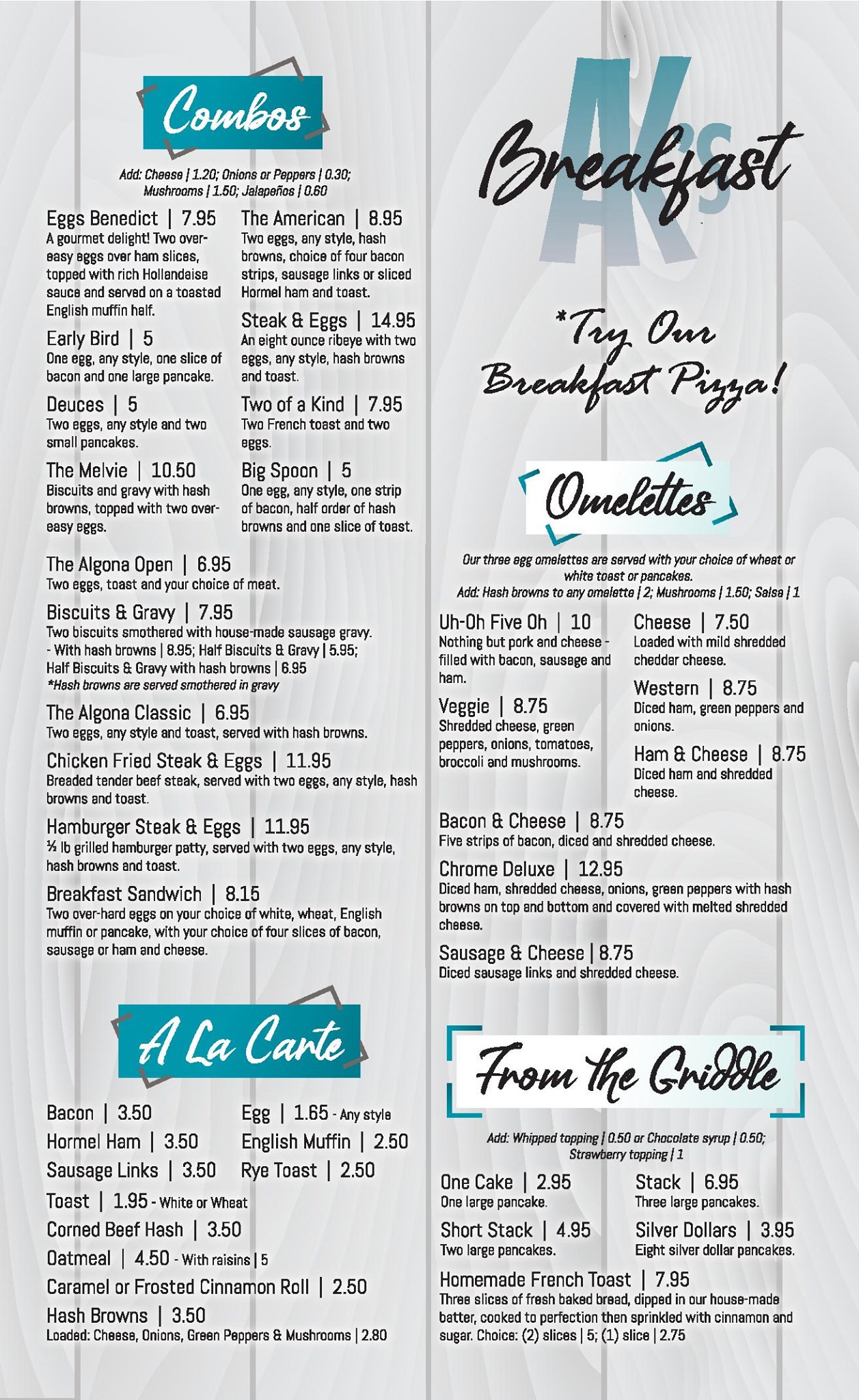 Combos

Add: Cheese | 1.20; Onions or Peppers | 0.30; Mushrooms | 1.50; Jalapeños | 0.60

Eggs Benedict | 7.95
A gourmet delight! Two over-easy eggs over ham slices, topped with rich Hollandaise sauce and served on a toasted English muffin half.

Early Bird | 5
One egg, any style, one slice of bacon and one large pancake.

Deuces | 5
Two eggs, any style and two small pancakes.

The Melvie | 10.50
Biscuits and gravy with hash browns, topped with two over-easy eggs.

The American | 8.95
Two eggs, any style, hash browns, choice of four bacon strips, sausage links or sliced Hormel ham and toast.

Steak & Eggs | 14.95
An eight ounce ribeye with two eggs, any style, hash browns and toast.

Two of a Kind | 7.95
Two French toast and two eggs.

Big Spoon | 5
One egg, any style, one strip of bacon, half order of hash browns and one slice of toast.

The Algona Open | 6.95
Two eggs, toast and your choice of meat.

Biscuits & Gravy | 7.95
Two biscuits smothered with house-made sausage gravy.
- With hash browns | 8.95; Half Biscuits & Gravy | 5.95; Half Biscuits & Gravy with hash browns | 6.95
*Hash browns are served smothered in gravy

The Algona Classic | 6.95
Two eggs, any style and toast, served with hash browns.

Chicken Fried Steak & Eggs | 11.95
Breaded tender beef steak, served with two eggs, any style, hash browns and toast.

Hamburger Steak & Eggs | 11.95
½ lb grilled hamburger patty, served with two eggs, any style, hash browns and toast.

Breakfast Sandwich | 8.15
Two over-hard eggs on your choice of white, wheat, English muffin or pancake, with your choice of four slices of bacon, sausage or ham and cheese.

A La Carte

Bacon | 3.50
Hormel Ham | 3.50
Sausage Links | 3.50
Egg | 1.65 - Any style
English Muffin | 2.50
Rye Toast | 2.50
Toast | 1.95 - White or Wheat
Corned Beef Hash | 3.50
Oatmeal | 4.50 - With raisins | 5
Caramel or Frosted Cinnamon Roll | 2.50
Hash Browns | 3.50
Loaded: Cheese, Onions, Green Peppers & Mushrooms | 2.80

AK's Breakfast

*Try Our Breakfast Pizza!

Omelettes

Our three egg omelettes are served with your choice of wheat or white toast or pancakes.
Add: Hash browns to any omelette | 2; Mushrooms | 1.50; Salsa | 1

Uh-Oh Five Oh | 10
Nothing but pork and cheese - filled with bacon, sausage and ham.

Veggie | 8.75
Shredded cheese, green peppers, onions, tomatoes, broccoli and mushrooms.

Cheese | 7.50
Loaded with mild shredded cheddar cheese.

Western | 8.75
Diced ham, green peppers and onions.

Ham & Cheese | 8.75
Diced ham and shredded cheese.

Bacon & Cheese | 8.75
Five strips of bacon, diced and shredded cheese.

Chrome Deluxe | 12.95
Diced ham, shredded cheese, onions, green peppers with hash browns on top and bottom and covered with melted shredded cheese.

Sausage & Cheese | 8.75
Diced sausage links and shredded cheese.

From the Griddle

Add: Whipped topping | 0.50 or Chocolate syrup | 0.50; Strawberry topping | 1

One Cake | 2.95
One large pancake.

Short Stack | 4.95
Two large pancakes.

Stack | 6.95
Three large pancakes.

Silver Dollars | 3.95
Eight silver dollar pancakes.

Homemade French Toast | 7.95
Three slices of fresh baked bread, dipped in our house-made batter, cooked to perfection then sprinkled with cinnamon and sugar. Choice: (2) slices | 5; (1) slice | 2.75